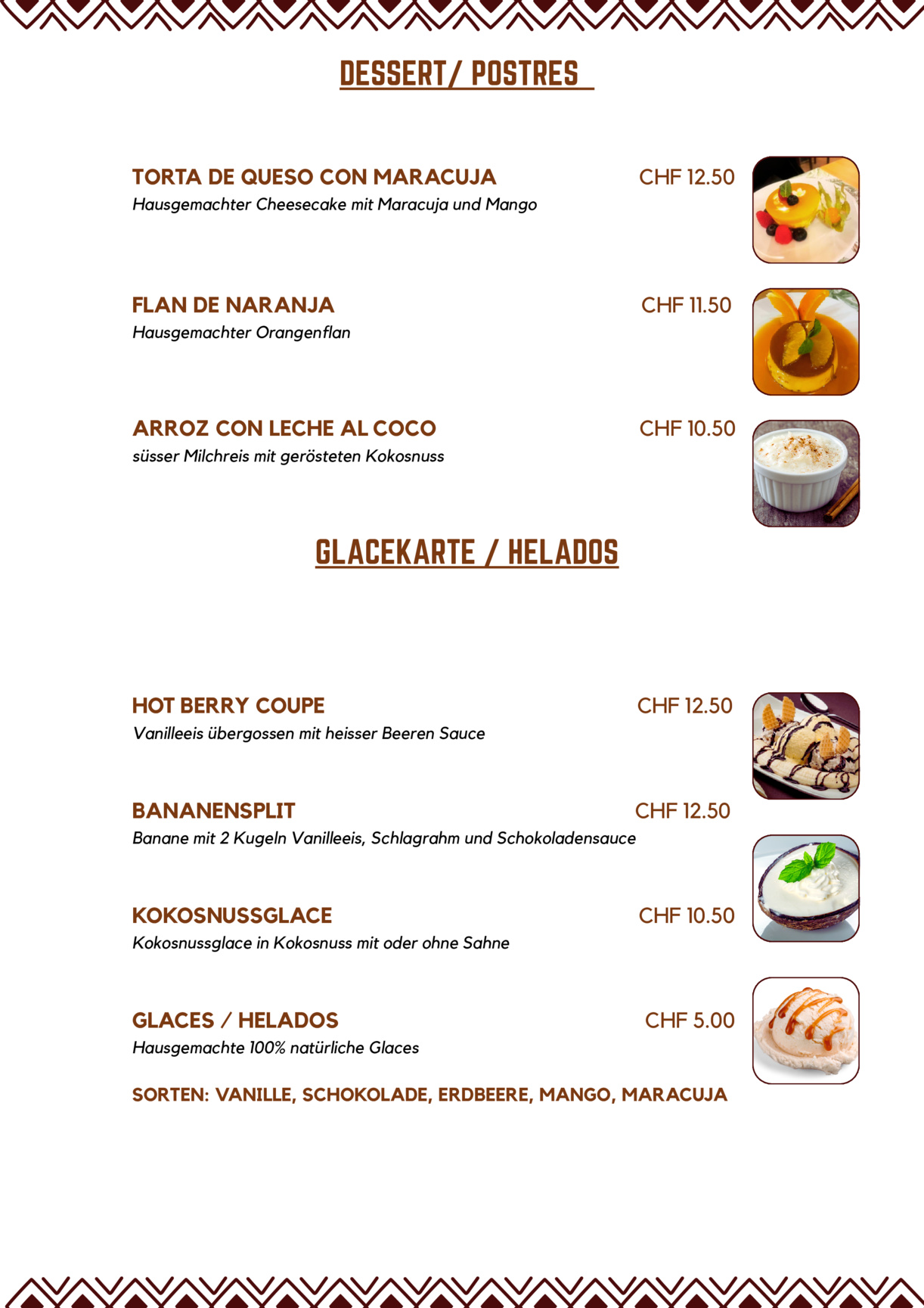 DESSERT/ POSTRES

TORTA DE QUESO CON MARACUJA
CHF 12.50
Hausgemachter Cheesecake mit Maracuja und Mango

FLAN DE NARANJA
CHF 11.50
Hausgemachter Orangenflan

ARROZ CON LECHE AL COCO
CHF 10.50
süsser Milchreis mit gerösteten Kokosnuss

GLACEKARTE / HELADOS

HOT BERRY COUPE
CHF 12.50
Vanilleeis übergossen mit heisser Beeren Sauce

BANANENSPLIT
CHF 12.50
Banane mit 2 Kugeln Vanilleeis, Schlagrahm und Schokoladensauce

KOKOSNUSSGLACE
CHF 10.50
Kokosnussglace in Kokosnuss mit oder ohne Sahne

GLACES / HELADOS
CHF 5.00
Hausgemachte 100% natürliche Glaces

SORTEN: VANILLE, SCHOKOLADE, ERDBEERE, MANGO, MARACUJA